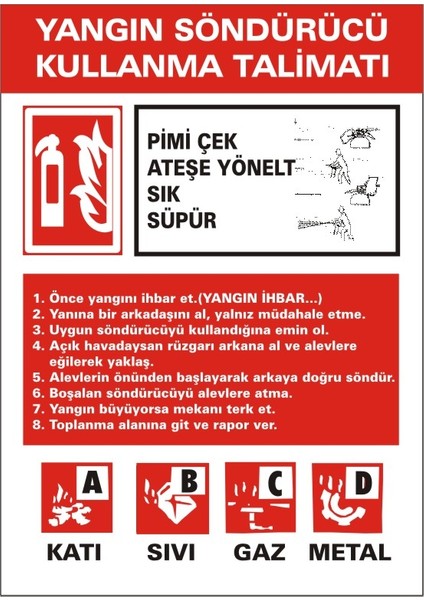 YANGIN SÖNDÜRÜCÜ KULLANMA TALİMATI

PİMİ ÇEK
ATEŞE YÖNELT
SIK
SÜPÜR

1. Önce yangını ihbar et.(YANGIN İHBAR...)
2. Yanına bir arkadaşını al, yalnız müdahale etme.
3. Uygun söndürücüyü kullandığına emin ol.
4. Açık havadaysan rüzgarı arkana al ve alevlere eğilerek yaklaş.
5. Alevlerin önünden başlayarak arkaya doğru söndür.
6. Boşalan söndürücüyü alevlere atma.
7. Yangın büyüyorsa mekanı terk et.
8. Toplanma alanına git ve rapor ver.

A
KATI
B
SIVI
C
GAZ
D
METAL